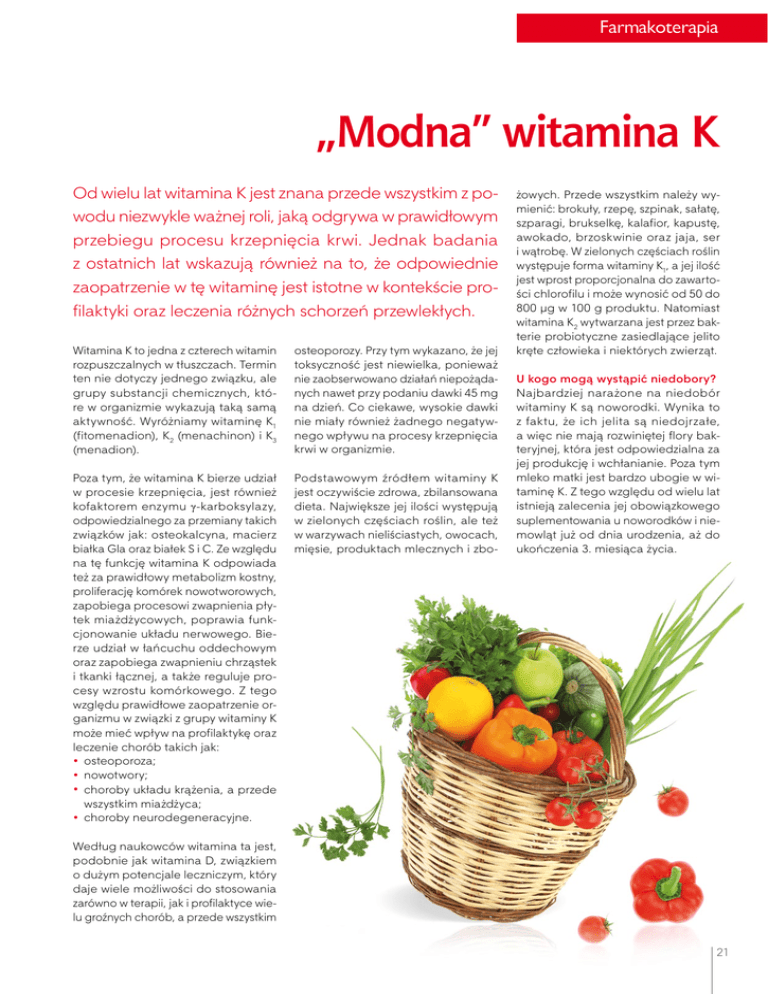 Farmakoterapia

„Modna” witamina K

Od wielu lat witamina K jest znana przede wszystkim z powodu niezwykle ważnej roli, jaką odgrywa w prawidłowym przebiegu procesu krzepnięcia krwi. Jednak badania z ostatnich lat wskazują również na to, że odpowiednie zaopatrzenie w tę witaminę jest istotne w kontekście profilaktyki oraz leczenia różnych schorzeń przewlekłych.

Witamina K to jedna z czterech witamin rozpuszczalnych w tłuszczach. Termin ten nie dotyczy jednego związku, ale grupy substancji chemicznych, które w organizmie wykazują taką samą aktywność. Wyróżniamy witaminę $K_1$ (fitomenadion), $K_2$ (menachinon) i $K_3$ (menadion).

Poza tym, że witamina K bierze udział w procesie krzepnięcia, jest również kofaktorem enzymu γ-karboksylazy, odpowiedzialnego za przemiany takich związków jak: osteokalcyna, macierz białka Gla oraz białek S i C. Ze względu na tę funkcję witamina K odpowiada też za prawidłowy metabolizm kostny, proliferację komórek nowotworowych, zapobiega procesowi zwapnienia płytek miażdżycowych, poprawia funkcjonowanie układu nerwowego. Bierze udział w łańcuchu oddechowym oraz zapobiega zwapnieniu chrząstek i tkanki łącznej, a także reguluje procesy wzrostu komórkowego. Z tego względu prawidłowe zaopatrzenie organizmu w związki z grupy witaminy K może mieć wpływ na profilaktykę oraz leczenie chorób takich jak:
• osteoporoza;
• nowotwory;
• choroby układu krążenia, a przede wszystkim miażdżyca;
• choroby neurodegeneracyjne.

Według naukowców witamina ta jest, podobnie jak witamina D, związkiem o dużym potencjale leczniczym, który daje wiele możliwości do stosowania zarówno w terapii, jak i profilaktyce wielu groźnych chorób, a przede wszystkim osteoporozy. Przy tym wykazano, że jej toksyczność jest niewielka, ponieważ nie zaobserwowano działań niepożądanych nawet przy podaniu dawki 45 mg na dzień. Co ciekawe, wysokie dawki nie miały również żadnego negatywnego wpływu na procesy krzepnięcia krwi w organizmie.

Podstawowym źródłem witaminy K jest oczywiście zdrowa, zbilansowana dieta. Największe jej ilości występują w zielonych częściach roślin, ale też w warzywach nieliściastych, owocach, mięsie, produktach mlecznych i zbożowych. Przede wszystkim należy wymienić: brokuły, rzepę, szpinak, sałatę, szparagi, brukselkę, kalafior, kapustę, awokado, brzoskwinie oraz jaja, ser i wątrobę. W zielonych częściach roślin występuje forma witaminy $K_1$, a jej ilość jest wprost proporcjonalna do zawartości chlorofilu i może wynosić od 50 do 800 µg w 100 g produktu. Natomiast witamina $K_2$ wytwarzana jest przez bakterie probiotyczne zasiedlające jelito kręte człowieka i niektórych zwierząt.

U kogo mogą wystąpić niedobory?
Najbardziej narażone na niedobór witaminy K są noworodki. Wynika to z faktu, że ich jelita są niedojrzałe, a więc nie mają rozwiniętej flory bakteryjnej, która jest odpowiedzialna za jej produkcję i wchłanianie. Poza tym mleko matki jest bardzo ubogie w witaminę K. Z tego względu od wielu lat istnieją zalecenia jej obowiązkowego suplementowania u noworodków i niemowląt już od dnia urodzenia, aż do ukończenia 3. miesiąca życia.

21